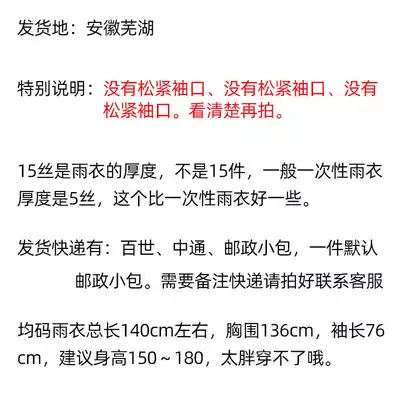 发货地：安徽芜湖

特别说明：没有松紧袖口、没有松紧袖口、没有松紧袖口。看清楚再拍。

15丝是雨衣的厚度，不是15件，一般一次性雨衣厚度是5丝，这个比一次性雨衣好一些。

发货快递有：百世、中通、邮政小包，一件默认邮政小包。需要备注快递请拍好联系客服

均码雨衣总长140cm左右，胸围136cm，袖长76cm，建议身高150～180，太胖穿不了哦。